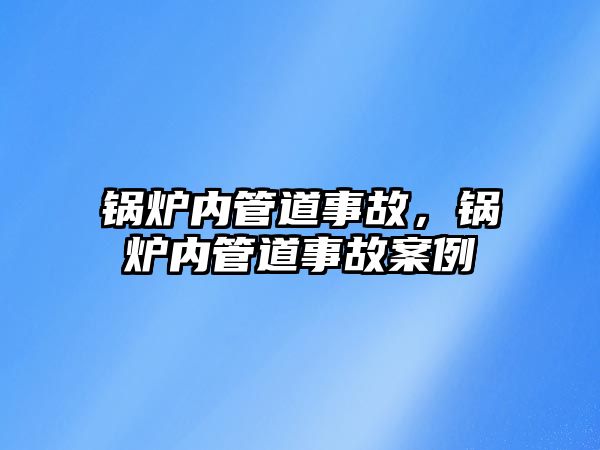 锅炉内管道事故，锅炉内管道事故案例